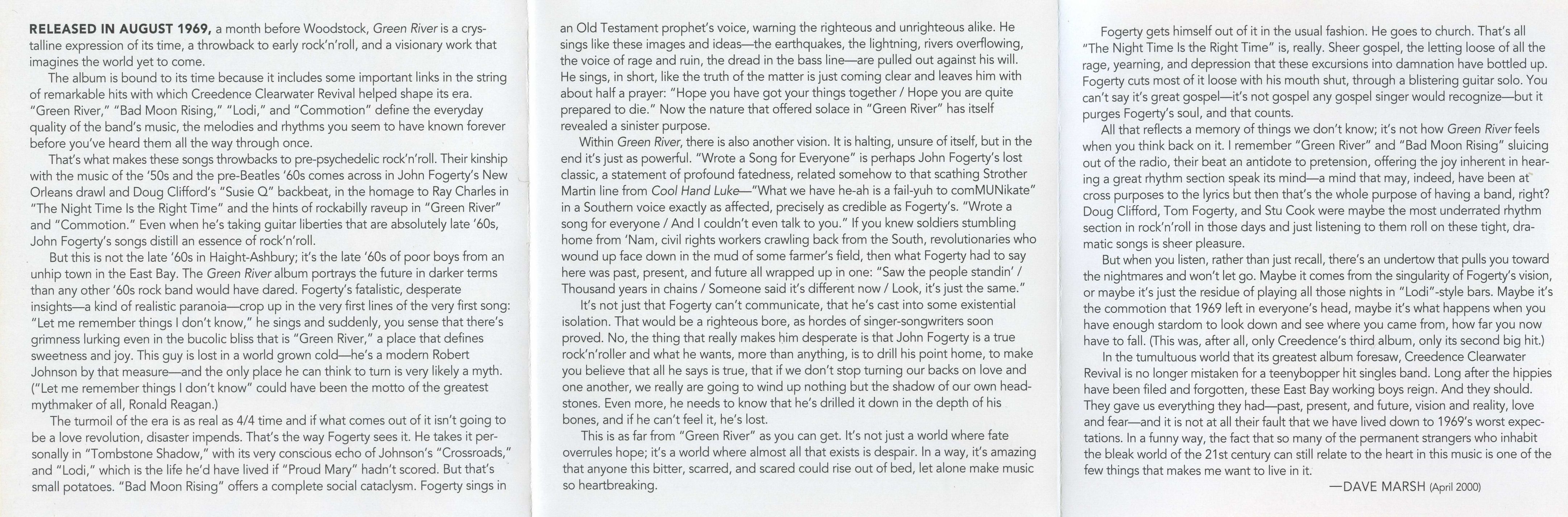 RELEASED IN AUGUST 1969, a month before Woodstock, Green River is a crystalline expression of its time, a throwback to early rock'n'roll, and a visionary work that imagines the world yet to come.

The album is bound to its time because it includes some important links in the string of remarkable hits with which Creedence Clearwater Revival helped shape its era. "Green River," "Bad Moon Rising," "Lodi," and "Commotion" define the everyday quality of the band's music, the melodies and rhythms you seem to have known forever before you've heard them all the way through once.

That's what makes these songs throwbacks to pre-psychedelic rock'n'roll. Their kinship with the music of the '50s and the pre-Beatles '60s comes across in John Fogerty's New Orleans drawl and Doug Clifford's "Susie Q" backbeat, in the homage to Ray Charles in "The Night Time Is the Right Time" and the hints of rockabilly raveup in "Green River" and "Commotion." Even when he's taking guitar liberties that are absolutely late '60s, John Fogerty's songs distill an essence of rock'n'roll.

But this is not the late '60s in Haight-Ashbury; it's the late '60s of poor boys from an unhip town in the East Bay. The Green River album portrays the future in darker terms than any other '60s rock band would have dared. Fogerty's fatalistic, desperate insights—a kind of realistic paranoia—crop up in the very first lines of the very first song: "Let me remember things I don't know," he sings and suddenly, you sense that there's grimness lurking even in the bucolic bliss that is "Green River," a place that defines sweetness and joy. This guy is lost in a world grown cold—he's a modern Robert Johnson by that measure—and the only place he can think to turn is very likely a myth. ("Let me remember things I don't know" could have been the motto of the greatest mythmaker of all, Ronald Reagan.)

The turmoil of the era is as real as 4/4 time and if what comes out of it isn't going to be a love revolution, disaster impends. That's the way Fogerty sees it. He takes it personally in "Tombstone Shadow," with its very conscious echo of Johnson's "Crossroads," and "Lodi," which is the life he'd have lived if "Proud Mary" hadn't scored. But that's small potatoes. "Bad Moon Rising" offers a complete social cataclysm. Fogerty sings in an Old Testament prophet's voice, warning the righteous and unrighteous alike. He sings like these images and ideas—the earthquakes, the lightning, rivers overflowing, the voice of rage and ruin, the dread in the bass line—are pulled out against his will. He sings, in short, like the truth of the matter is just coming clear and leaves him with about half a prayer: "Hope you have got your things together / Hope you are quite prepared to die." Now the nature that offered solace in "Green River" has itself revealed a sinister purpose.

Within Green River, there is also another vision. It is halting, unsure of itself, but in the end it's just as powerful. "Wrote a Song for Everyone" is perhaps John Fogerty's lost classic, a statement of profound fatedness, related somehow to that scathing Strother Martin line from Cool Hand Luke—"What we have he-ah is a fail-yuh to comMUNikate" in a Southern voice exactly as affected, precisely as credible as Fogerty's. "Wrote a song for everyone / And I couldn't even talk to you." If you knew soldiers stumbling home from 'Nam, civil rights workers crawling back from the South, revolutionaries who wound up face down in the mud of some farmer's field, then what Fogerty had to say here was past, present, and future all wrapped up in one: "Saw the people standin' / Thousand years in chains / Someone said it's different now / Look, it's just the same."

It's not just that Fogerty can't communicate, that he's cast into some existential isolation. That would be a righteous bore, as hordes of singer-songwriters soon proved. No, the thing that really makes him desperate is that John Fogerty is a true rock'n'roller and what he wants, more than anything, is to drill his point home, to make you believe that all he says is true, that if we don't stop turning our backs on love and one another, we really are going to wind up nothing but the shadow of our own headstones. Even more, he needs to know that he's drilled it down in the depth of his bones, and if he can't feel it, he's lost.

This is as far from "Green River" as you can get. It's not just a world where fate overrules hope; it's a world where almost all that exists is despair. In a way, it's amazing that anyone this bitter, scarred, and scared could rise out of bed, let alone make music so heartbreaking.

Fogerty gets himself out of it in the usual fashion. He goes to church. That's all "The Night Time Is the Right Time" is, really. Sheer gospel, the letting loose of all the rage, yearning, and depression that these excursions into damnation have bottled up. Fogerty cuts most of it loose with his mouth shut, through a blistering guitar solo. You can't say it's great gospel—it's not gospel any gospel singer would recognize—but it purges Fogerty's soul, and that counts.

All that reflects a memory of things we don't know; it's not how Green River feels when you think back on it. I remember "Green River" and "Bad Moon Rising" sluicing out of the radio, their beat an antidote to pretension, offering the joy inherent in hearing a great rhythm section speak its mind—a mind that may, indeed, have been at cross purposes to the lyrics but then that's the whole purpose of having a band, right? Doug Clifford, Tom Fogerty, and Stu Cook were maybe the most underrated rhythm section in rock'n'roll in those days and just listening to them roll on these tight, dramatic songs is sheer pleasure.

But when you listen, rather than just recall, there's an undertow that pulls you toward the nightmares and won't let go. Maybe it comes from the singularity of Fogerty's vision, or maybe it's just the residue of playing all those nights in "Lodi"-style bars. Maybe it's the commotion that 1969 left in everyone's head, maybe it's what happens when you have enough stardom to look down and see where you came from, how far you now have to fall. (This was, after all, only Creedence's third album, only its second big hit.)

In the tumultuous world that its greatest album foresaw, Creedence Clearwater Revival is no longer mistaken for a teenybopper hit singles band. Long after the hippies have been filed and forgotten, these East Bay working boys reign. And they should. They gave us everything they had—past, present, and future, vision and reality, love and fear—and it is not at all their fault that we have lived down to 1969's worst expectations. In a funny way, the fact that so many of the permanent strangers who inhabit the bleak world of the 21st century can still relate to the heart in this music is one of the few things that makes me want to live in it.

—DAVE MARSH (April 2000)